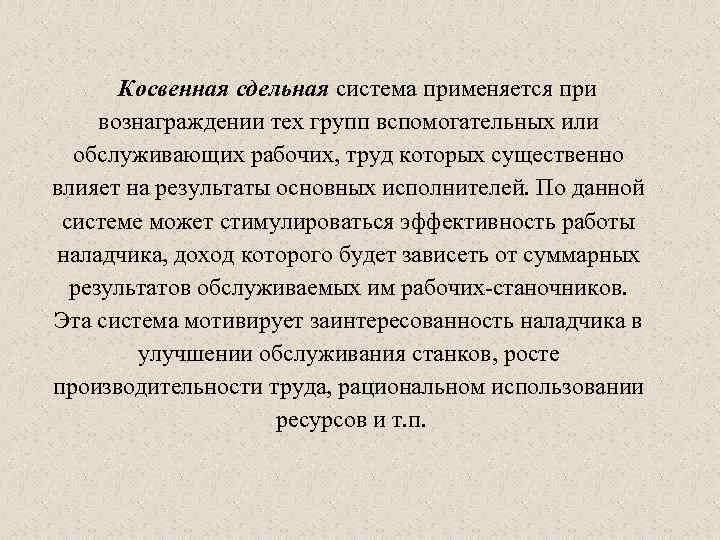 Косвенная сдельная система применяется при вознаграждении тех групп вспомогательных или обслуживающих рабочих, труд которых существенно влияет на результаты основных исполнителей. По данной системе может стимулироваться эффективность работы наладчика, доход которого будет зависеть от суммарных результатов обслуживаемых им рабочих-станочников. Эта система мотивирует заинтересованность наладчика в улучшении обслуживания станков, росте производительности труда, рациональном использовании ресурсов и т.п.